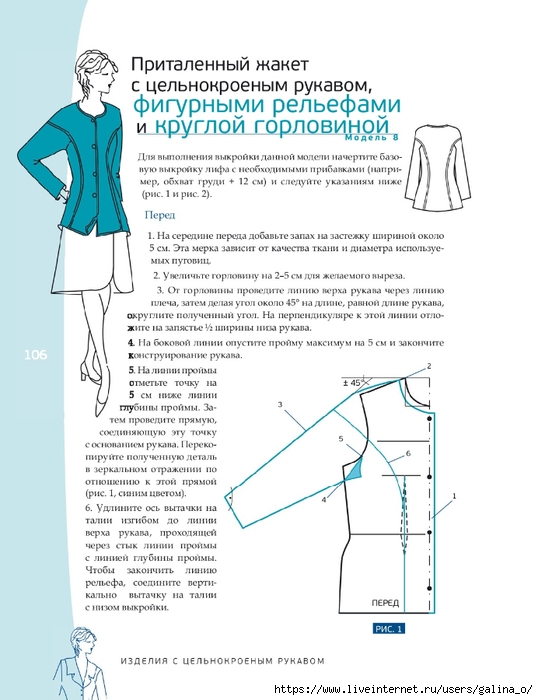 Приталенный жакет с цельнокроеным рукавом, фигурными рельефами и круглой горловиной

Модель 8

Для выполнения выкройки данной модели начертите базовую выкройку лифа с необходимыми прибавками (например, обхват груди + 12 см) и следуйте указаниям ниже (рис. 1 и рис. 2).

Перед

1. На середине переда добавьте запах на застежку шириной около 5 см. Эта мерка зависит от качества ткани и диаметра используемых пуговиц.

2. Увеличьте горловину на 2–5 см для желаемого выреза.

3. От горловины проведите линию верха рукава через линию плеча, затем делая угол около 45° на длине, равной длине рукава, округлите полученный угол. На перпендикуляре к этой линии отложите на запястье ½ ширины низа рукава.

4. На боковой линии опустите пройму максимум на 5 см и закончите конструирование рукава.

5. На линии проймы отметьте точку на 5 см ниже линии глубины проймы. Затем проведите прямую, соединяющую эту точку с основанием рукава. Перекопируйте полученную деталь в зеркальном отражении по отношению к этой прямой (рис. 1, синим цветом).

6. Удлините ось вытачки на талии изгибом до линии верха рукава, проходящей через стык линии проймы с линией глубины проймы. Чтобы закончить линию рельефа, соедините вертикально вытачку на талии с низом выкройки.

106

± 45°

2

3

5

6

4

1

ПЕРЕД

РИС. 1

ИЗДЕЛИЯ С ЦЕЛЬНОКРОЕНЫМ РУКАВОМ

https://www.liveinternet.ru/users/galina_o/